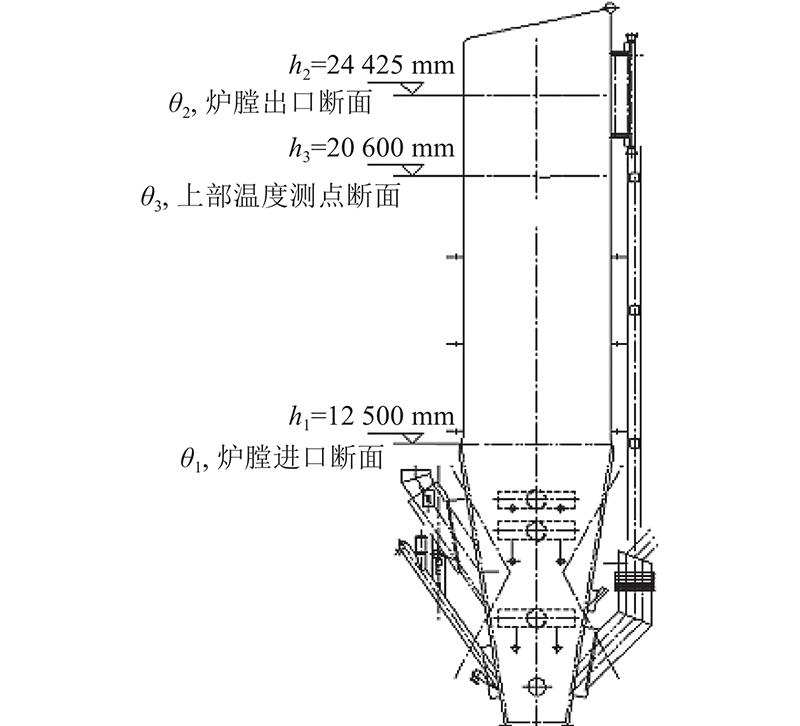 $h_2$=24 425 mm

$\theta_2$, 炉膛出口断面

$h_3$=20 600 mm

$\theta_3$, 上部温度测点断面

$h_1$=12 500 mm

$\theta_1$, 炉膛进口断面